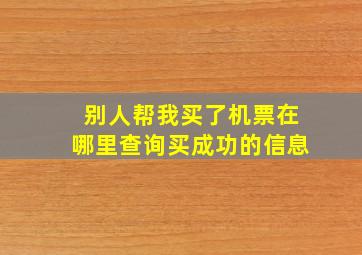 别人帮我买了机票在哪里查询买成功的信息